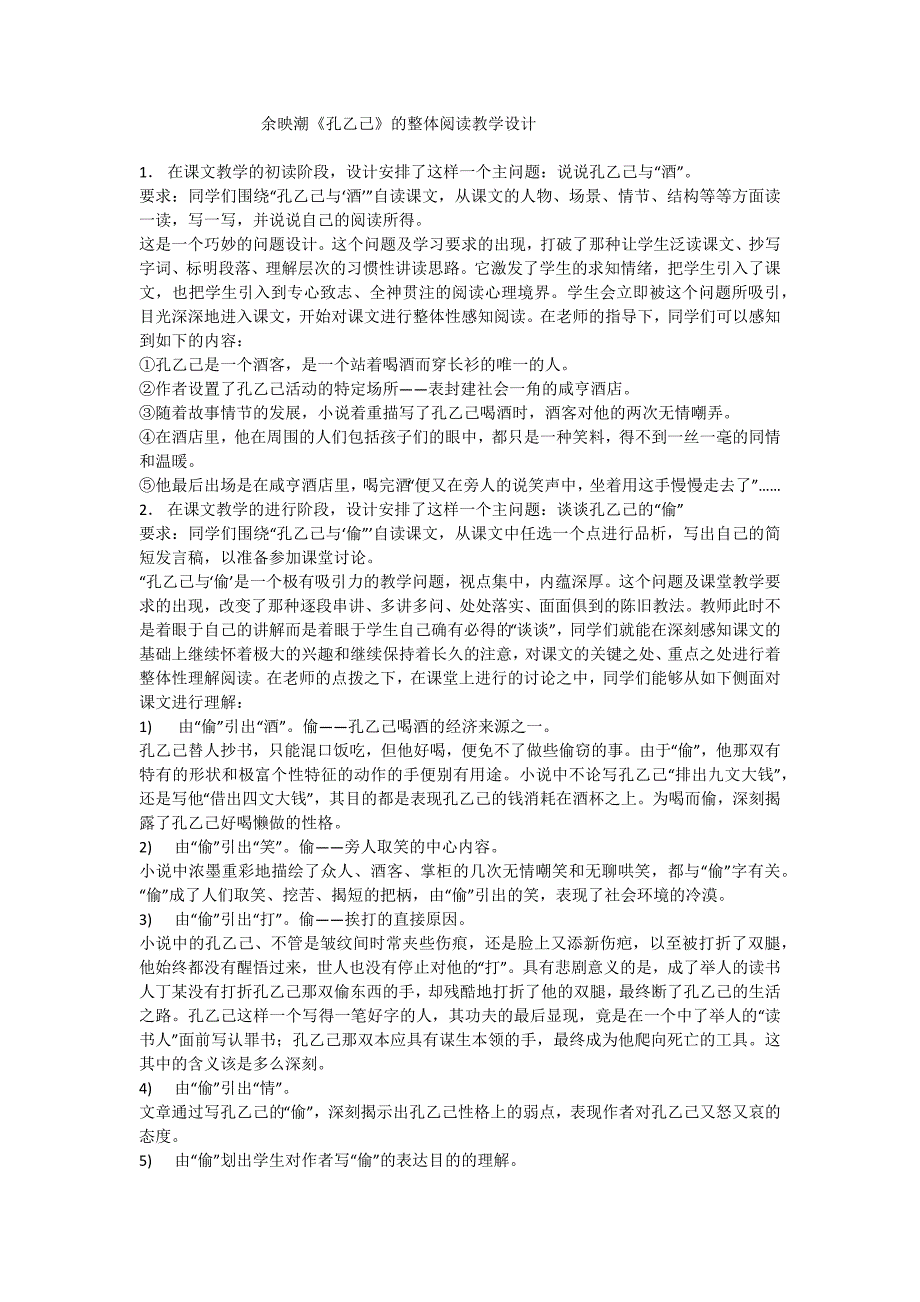 余映潮《孔乙己》的整体阅读教学设计

1. 在课文教学的初读阶段，设计安排了这样一个主问题：说说孔乙己与“酒”。
要求：同学们围绕“孔乙己与‘酒’”自读课文，从课文的人物、场景、情节、结构等等方面读一读，写一写，并说说自己的阅读所得。
这是一个巧妙的问题设计。这个问题及学习要求的出现，打破了那种让学生泛读课文、抄写字词、标明段落、理解层次的习惯性讲读思路。它激发了学生的求知情绪，把学生引入了课文，也把学生引入到专心致志、全神贯注的阅读心理境界。学生会立即被这个问题所吸引，目光深深地进入课文，开始对课文进行整体性感知阅读。在老师的指导下，同学们可以感知到如下的内容：
①孔乙己是一个酒客，是一个站着喝酒而穿长衫的唯一的人。
②作者设置了孔乙己活动的特定场所——表封建社会一角的咸亨酒店。
③随着故事情节的发展，小说着重描写了孔乙己喝酒时，酒客对他的两次无情嘲弄。
④在酒店里，他在周围的人们包括孩子们的眼中，都只是一种笑料，得不到一丝一毫的同情和温暖。
⑤他最后出场是在咸亨酒店里，喝完酒“便又在旁人的说笑声中，坐着用这手慢慢走去了”……
2. 在课文教学的进行阶段，设计安排了这样一个主问题：谈谈孔乙己的“偷”
要求：同学们围绕“孔乙己与‘偷’”自读课文，从课文中任选一个点进行品析，写出自己的简短发言稿，以准备参加课堂讨论。
“孔乙己与‘偷’是一个极有吸引力的教学问题，视点集中，内蕴深厚。这个问题及课堂教学要求的出现，改变了那种逐段串讲、多讲多问、处处落实、面面俱到的陈旧教法。教师此时不是着眼于自己的讲解而是着眼于学生自己确有必得的“谈谈”，同学们就能在深刻感知课文的基础上继续怀着极大的兴趣和继续保持着长久的注意，对课文的关键之处、重点之处进行着整体性理解阅读。在老师的点拨之下，在课堂上进行的讨论之中，同学们能够从如下侧面对课文进行理解：
1) 由“偷”引出“酒”。偷——孔乙己喝酒的经济来源之一。
孔乙己替人抄书，只能混口饭吃，但他好喝，便免不了做些偷窃的事。由于“偷”，他那双有特有的形状和极富个性特征的动作的手便别有用途。小说中不论写孔乙己“排出九文大钱”，还是写他“借出四文大钱”，其目的都是表现孔乙己的钱消耗在酒杯之上。为喝而偷，深刻揭露了孔乙己好喝懒做的性格。
2) 由“偷”引出“笑”。偷——旁人取笑的中心内容。
小说中浓墨重彩地描绘了众人、酒客、掌柜的几次无情嘲笑和无聊哄笑，都与“偷”字有关。“偷”成了人们取笑、挖苦、揭短的把柄，由“偷”引出的笑，表现了社会环境的冷漠。
3) 由“偷”引出“打”。偷——挨打的直接原因。
小说中的孔乙己、不管是皱纹间时常夹些伤痕，还是脸上又添新伤疤，以至被打折了双腿，他始终都没有醒悟过来，世人也没有停止对他的“打”。具有悲剧意义的是，成了举人的读书人丁某没有打折孔乙己那双偷东西的手，却残酷地打折了他的双腿，最终断了孔乙己的生活之路。孔乙己这样一个写得一笔好字的人，其功夫的最后显现，竟是在一个中了举人的“读书人”面前写认罪书；孔乙己那双本应具有谋生本领的手，最终成为他爬向死亡的工具。这其中的含义该是多么深刻。
4) 由“偷”引出“情”。
文章通过写孔乙己的“偷”，深刻揭示出孔乙己性格上的弱点，表现作者对孔乙己又怒又哀的态度。
5) 由“偷”划出学生对作者写“偷”的表达目的的理解。